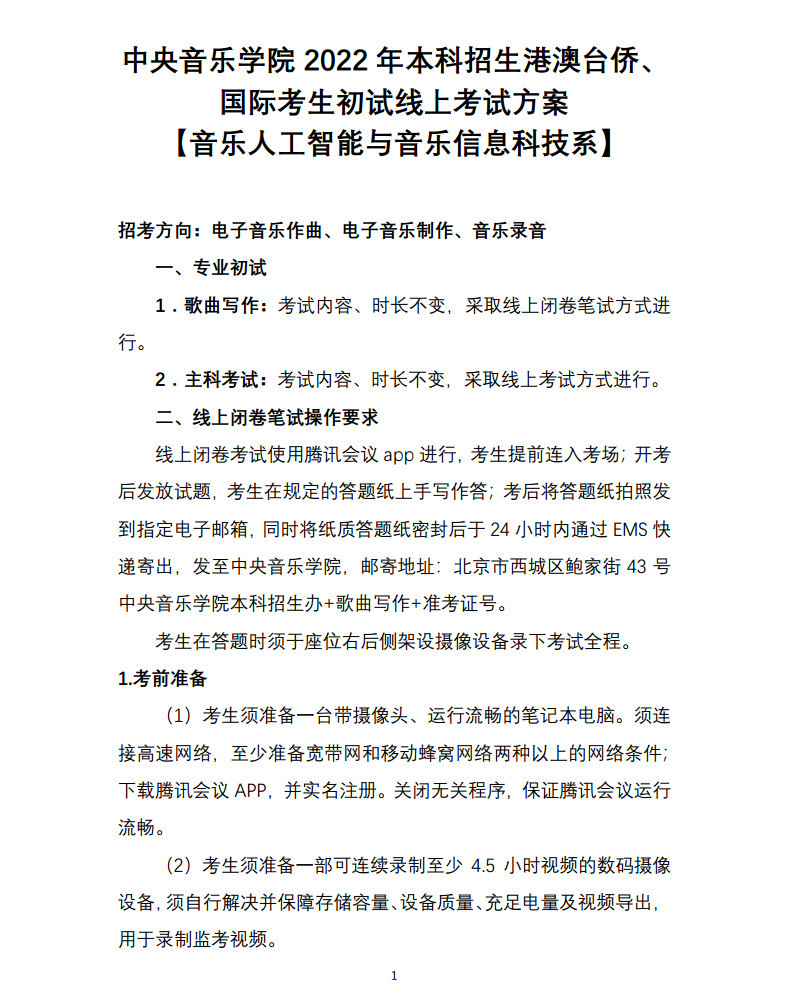 中央音乐学院 2022 年本科招生港澳台侨、国际考生初试线上考试方案
【音乐人工智能与音乐信息科技系】

招考方向：电子音乐作曲、电子音乐制作、音乐录音

一、专业初试

1．歌曲写作：考试内容、时长不变，采取线上闭卷笔试方式进行。

2．主科考试：考试内容、时长不变，采取线上考试方式进行。

二、线上闭卷笔试操作要求

线上闭卷考试使用腾讯会议 app 进行，考生提前连入考场；开考后发放试题，考生在规定的答题纸上手写作答；考后将答题纸拍照发到指定电子邮箱，同时将纸质答题纸密封后于 24 小时内通过 EMS 快递寄出，发至中央音乐学院，邮寄地址：北京市西城区鲍家街 43 号中央音乐学院本科招生办+歌曲写作+准考证号。

考生在答题时须于座位右后侧架设摄像设备录下考试全程。

1.考前准备

（1）考生须准备一台带摄像头、运行流畅的笔记本电脑。须连接高速网络，至少准备宽带网和移动蜂窝网络两种以上的网络条件；下载腾讯会议 APP，并实名注册。关闭无关程序，保证腾讯会议运行流畅。

（2）考生须准备一部可连续录制至少 4.5 小时视频的数码摄像设备，须自行解决并保障存储容量、设备质量、充足电量及视频导出，用于录制监考视频。

1